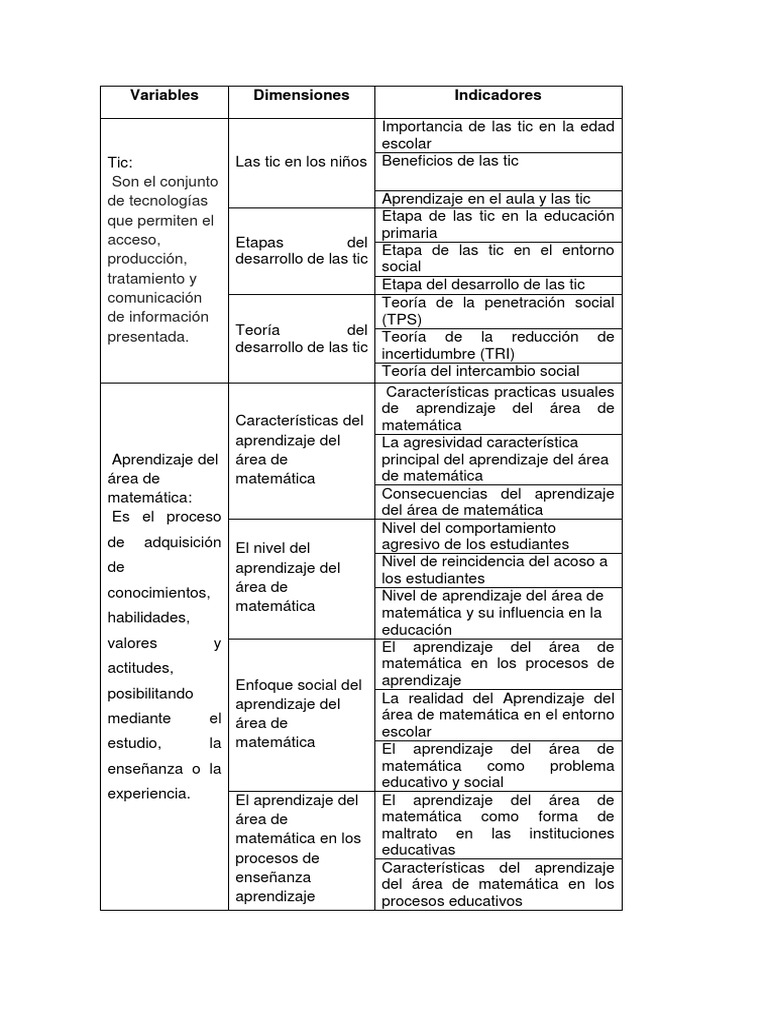 | Variables | Dimensiones | Indicadores |
|---|---|---|
| Tic: Son el conjunto de tecnologías que permiten el acceso, producción, tratamiento y comunicación de información presentada. | Las tic en los niños | Importancia de las tic en la edad escolar |
| | | Beneficios de las tic |
| | | Aprendizaje en el aula y las tic |
| | Etapas del desarrollo de las tic | Etapa de las tic en la educación primaria |
| | | Etapa de las tic en el entorno social |
| | | Etapa del desarrollo de las tic |
| | Teoría del desarrollo de las tic | Teoría de la penetración social (TPS) |
| | | Teoría de la reducción de incertidumbre (TRI) |
| | | Teoría del intercambio social |
| Aprendizaje del área de matemática: Es el proceso de adquisición de conocimientos, habilidades, valores y actitudes, posibilitando mediante el estudio, la enseñanza o la experiencia. | Características del aprendizaje del área de matemática | Características practicas usuales de aprendizaje del área de matemática |
| | | La agresividad característica principal del aprendizaje del área de matemática |
| | | Consecuencias del aprendizaje del área de matemática |
| | El nivel del aprendizaje del área de matemática | Nivel del comportamiento agresivo de los estudiantes |
| | | Nivel de reincidencia del acoso a los estudiantes |
| | | Nivel de aprendizaje del área de matemática y su influencia en la educación |
| | Enfoque social del aprendizaje del área de matemática | El aprendizaje del área de matemática en los procesos de aprendizaje |
| | | La realidad del Aprendizaje del área de matemática en el entorno escolar |
| | | El aprendizaje del área de matemática como problema educativo y social |
| | El aprendizaje del área de matemática en los procesos de enseñanza aprendizaje | El aprendizaje del área de matemática como forma de maltrato en las instituciones educativas |
| | | Características del aprendizaje del área de matemática en los procesos educativos |